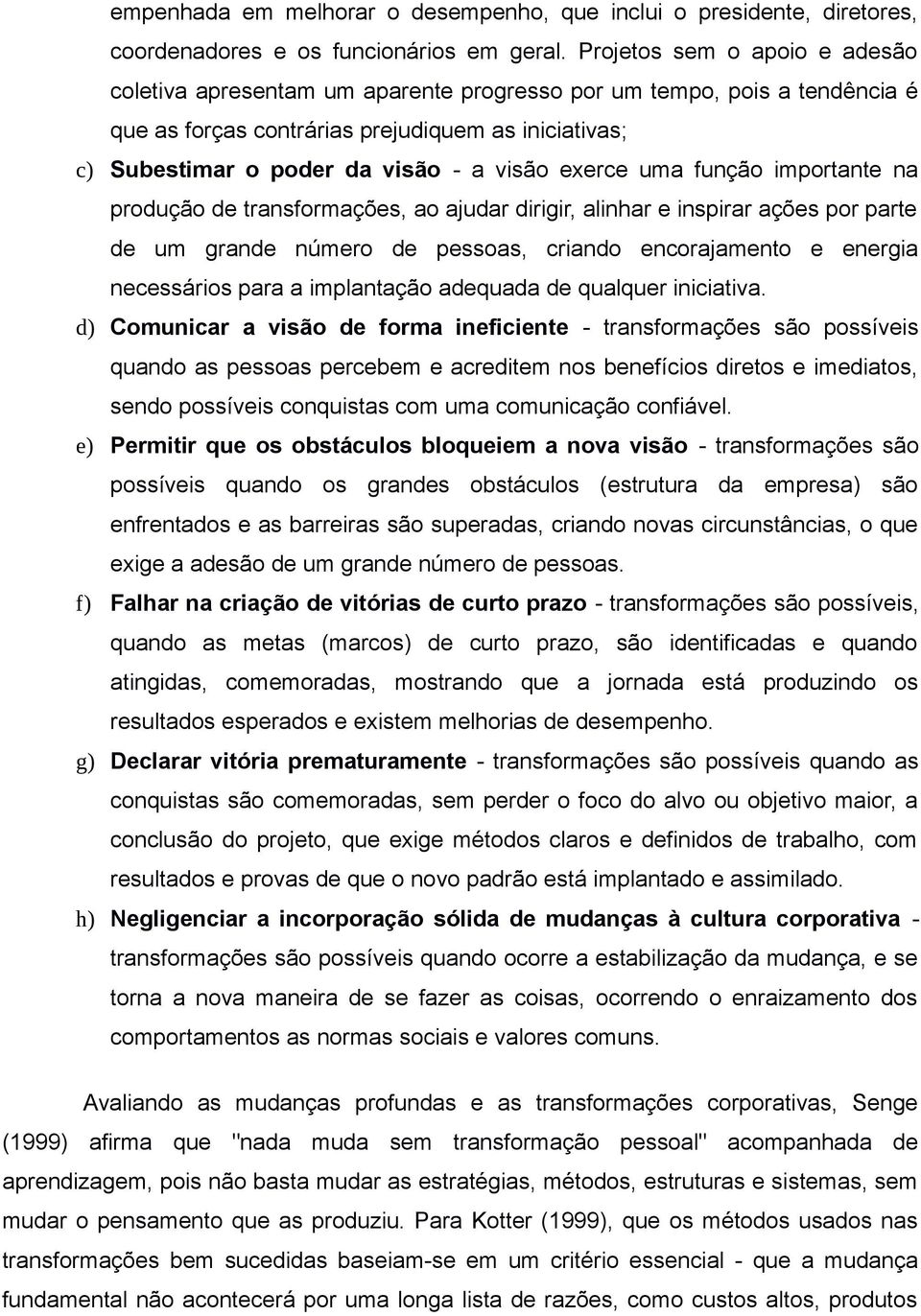 empenhada em melhorar o desempenho, que inclui o presidente, diretores, coordenadores e os funcionários em geral. Projetos sem o apoio e adesão coletiva apresentam um aparente progresso por um tempo, pois a tendência é que as forças contrárias prejudiquem as iniciativas;

c) Subestimar o poder da visão - a visão exerce uma função importante na produção de transformações, ao ajudar dirigir, alinhar e inspirar ações por parte de um grande número de pessoas, criando encorajamento e energia necessários para a implantação adequada de qualquer iniciativa.

d) Comunicar a visão de forma ineficiente - transformações são possíveis quando as pessoas percebem e acreditem nos benefícios diretos e imediatos, sendo possíveis conquistas com uma comunicação confiável.

e) Permitir que os obstáculos bloqueiem a nova visão - transformações são possíveis quando os grandes obstáculos (estrutura da empresa) são enfrentados e as barreiras são superadas, criando novas circunstâncias, o que exige a adesão de um grande número de pessoas.

f) Falhar na criação de vitórias de curto prazo - transformações são possíveis, quando as metas (marcos) de curto prazo, são identificadas e quando atingidas, comemoradas, mostrando que a jornada está produzindo os resultados esperados e existem melhorias de desempenho.

g) Declarar vitória prematuramente - transformações são possíveis quando as conquistas são comemoradas, sem perder o foco do alvo ou objetivo maior, a conclusão do projeto, que exige métodos claros e definidos de trabalho, com resultados e provas de que o novo padrão está implantado e assimilado.

h) Negligenciar a incorporação sólida de mudanças à cultura corporativa - transformações são possíveis quando ocorre a estabilização da mudança, e se torna a nova maneira de se fazer as coisas, ocorrendo o enraizamento dos comportamentos as normas sociais e valores comuns.

Avaliando as mudanças profundas e as transformações corporativas, Senge (1999) afirma que "nada muda sem transformação pessoal" acompanhada de aprendizagem, pois não basta mudar as estratégias, métodos, estruturas e sistemas, sem mudar o pensamento que as produziu. Para Kotter (1999), que os métodos usados nas transformações bem sucedidas baseiam-se em um critério essencial - que a mudança fundamental não acontecerá por uma longa lista de razões, como custos altos, produtos